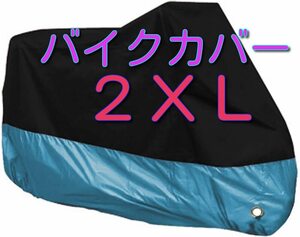 バイクカバー
２ＸＬ